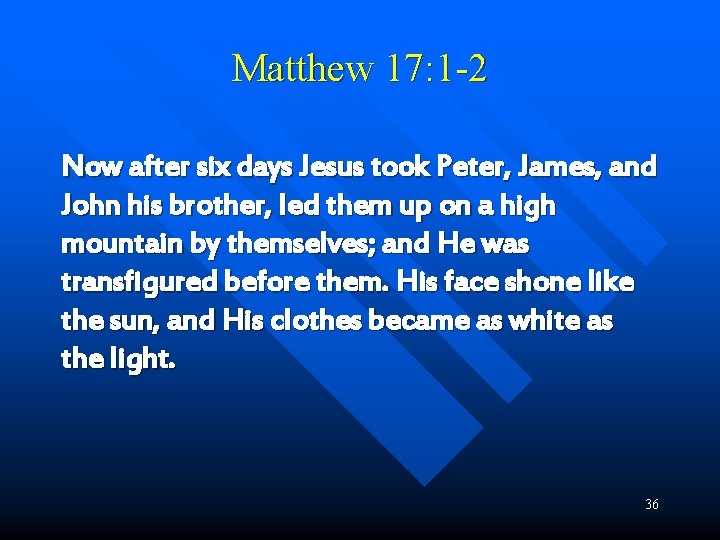 Matthew 17:1-2

Now after six days Jesus took Peter, James, and John his brother, led them up on a high mountain by themselves; and He was transfigured before them. His face shone like the sun, and His clothes became as white as the light.

36